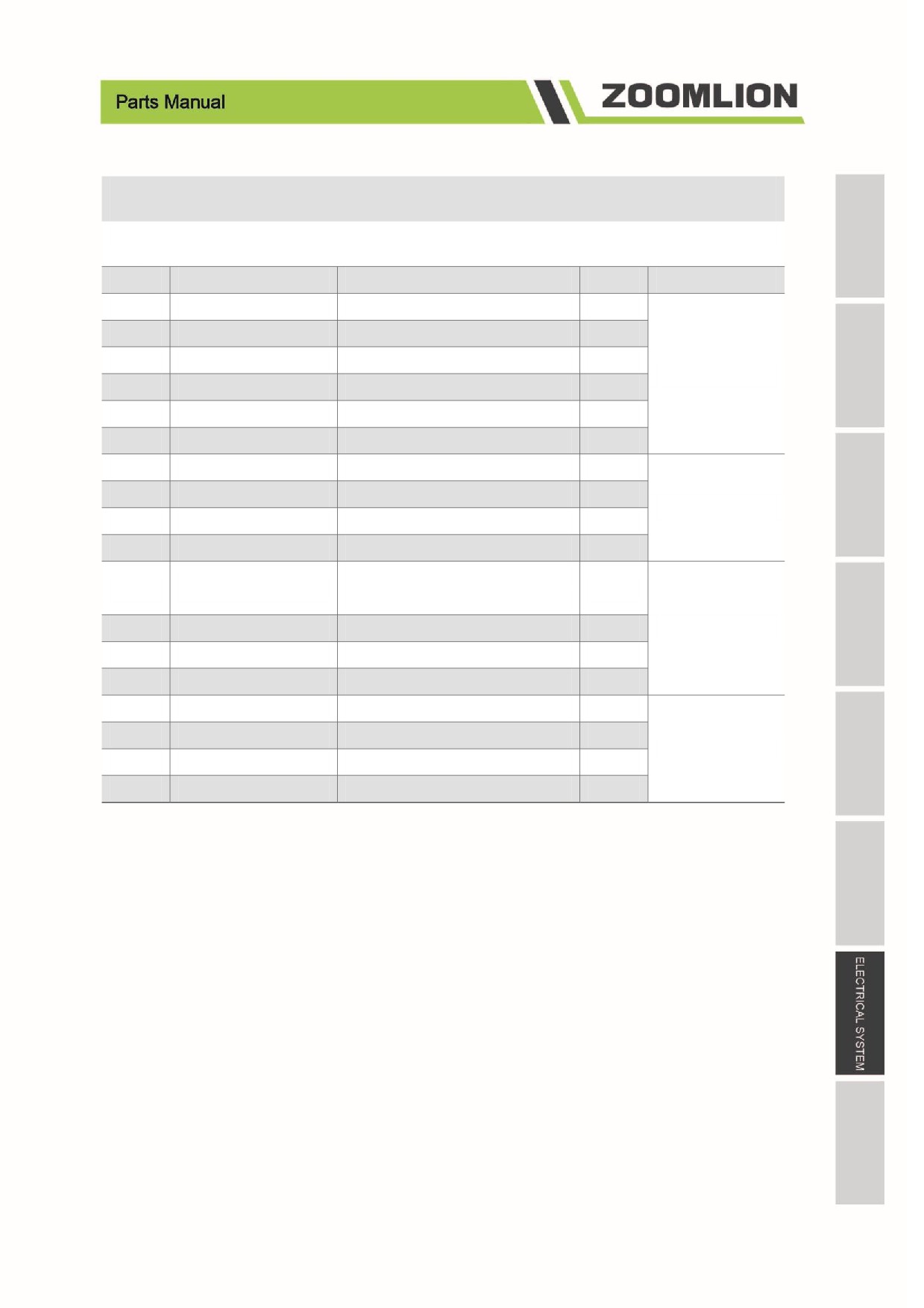 Parts Manual

ZOOMLION

ELECTRICAL SYSTEM